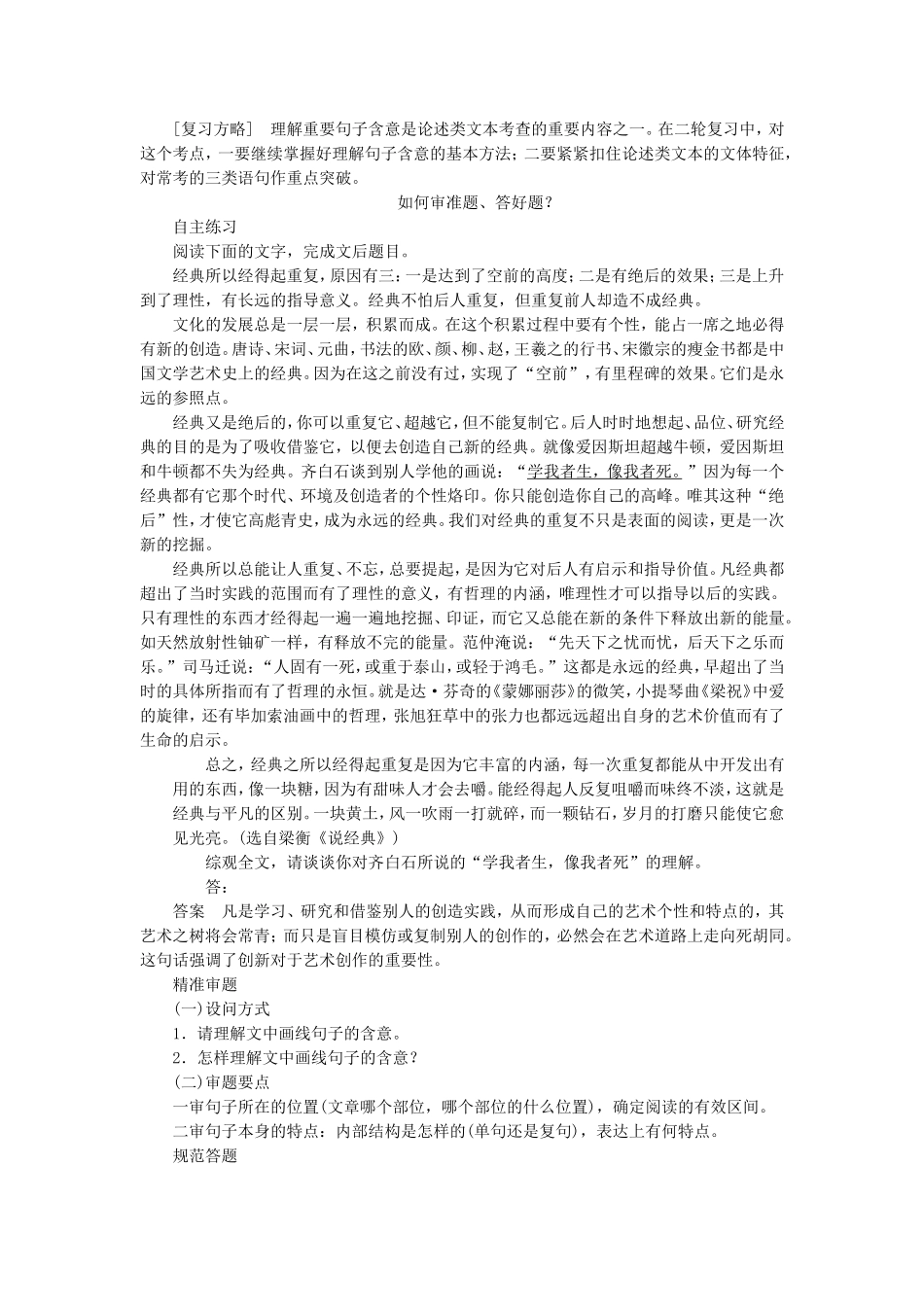 [复习方略]　理解重要句子含意是论述类文本考查的重要内容之一。在二轮复习中，对这个考点，一要继续掌握好理解句子含意的基本方法；二要紧紧扣住论述类文本的文体特征，对常考的三类语句作重点突破。

如何审准题、答好题？

自主练习

阅读下面的文字，完成文后题目。

经典所以经得起重复，原因有三：一是达到了空前的高度；二是有绝后的效果；三是上升到了理性，有长远的指导意义。经典不怕后人重复，但重复前人却造不成经典。

文化的发展总是一层一层，积累而成。在这个积累过程中要有个性，能占一席之地必得有新的创造。唐诗、宋词、元曲，书法的欧、颜、柳、赵，王羲之的行书、宋徽宗的瘦金书都是中国文学艺术史上的经典。因为在这之前没有过，实现了“空前”，有里程碑的效果。它们是永远的参照点。

经典又是绝后的，你可以重复它、超越它，但不能复制它。后人时时地想起、品位、研究经典的目的是为了吸收借鉴它，以便去创造自己新的经典。就像爱因斯坦超越牛顿，爱因斯坦和牛顿都不失为经典。齐白石谈到别人学他的画说：“学我者生，像我者死。”因为每一个经典都有它那个时代、环境及创造者的个性烙印。你只能创造你自己的高峰。唯其这种“绝后”性，才使它高彪青史，成为永远的经典。我们对经典的重复不只是表面的阅读，更是一次新的挖掘。

经典所以总能让人重复、不忘，总要提起，是因为它对后人有启示和指导价值。凡经典都超出了当时实践的范围而有了理性的意义，有哲理的内涵，唯理性才可以指导以后的实践。只有理性的东西才经得起一遍一遍地挖掘、印证，而它又总能在新的条件下释放出新的能量。如天然放射性铀矿一样，有释放不完的能量。范仲淹说：“先天下之忧而忧，后天下之乐而乐。”司马迁说：“人固有一死，或重于泰山，或轻于鸿毛。”这都是永远的经典，早超出了当时的具体所指而有了哲理的永恒。就是达·芬奇的《蒙娜丽莎》的微笑，小提琴曲《梁祝》中爱的旋律，还有毕加索油画中的哲理，张旭狂草中的张力也都远远超出自身的艺术价值而有了生命的启示。

总之，经典之所以经得起重复是因为它丰富的内涵，每一次重复都能从中开发出有用的东西，像一块糖，因为有甜味人才会去嚼。能经得起人反复咀嚼而味终不淡，这就是经典与平凡的区别。一块黄土，风一吹雨一打就碎，而一颗钻石，岁月的打磨只能使它愈见光亮。(选自梁衡《说经典》)

综观全文，请谈谈你对齐白石所说的“学我者生，像我者死”的理解。

答：

答案　凡是学习、研究和借鉴别人的创造实践，从而形成自己的艺术个性和特点的，其艺术之树将会常青；而只是盲目模仿或复制别人的创作的，必然会在艺术道路上走向死胡同。这句话强调了创新对于艺术创作的重要性。

精准审题

(一)设问方式

1．请理解文中画线句子的含意。

2．怎样理解文中画线句子的含意？

(二)审题要点

一审句子所在的位置(文章哪个部位，哪个部位的什么位置)，确定阅读的有效区间。

二审句子本身的特点：内部结构是怎样的(单句还是复句)，表达上有何特点。

规范答题